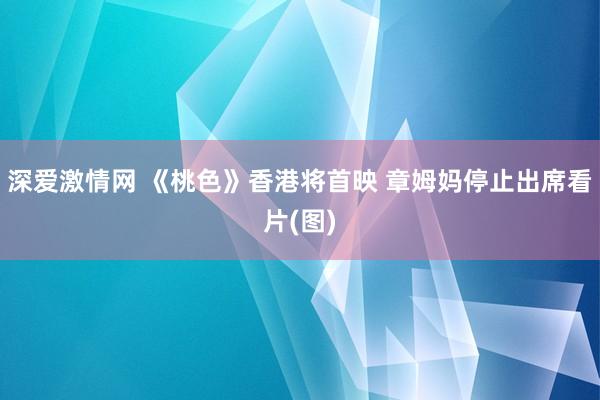 深爱激情网 《桃色》香港将首映 章姆妈停止出席看片(图)